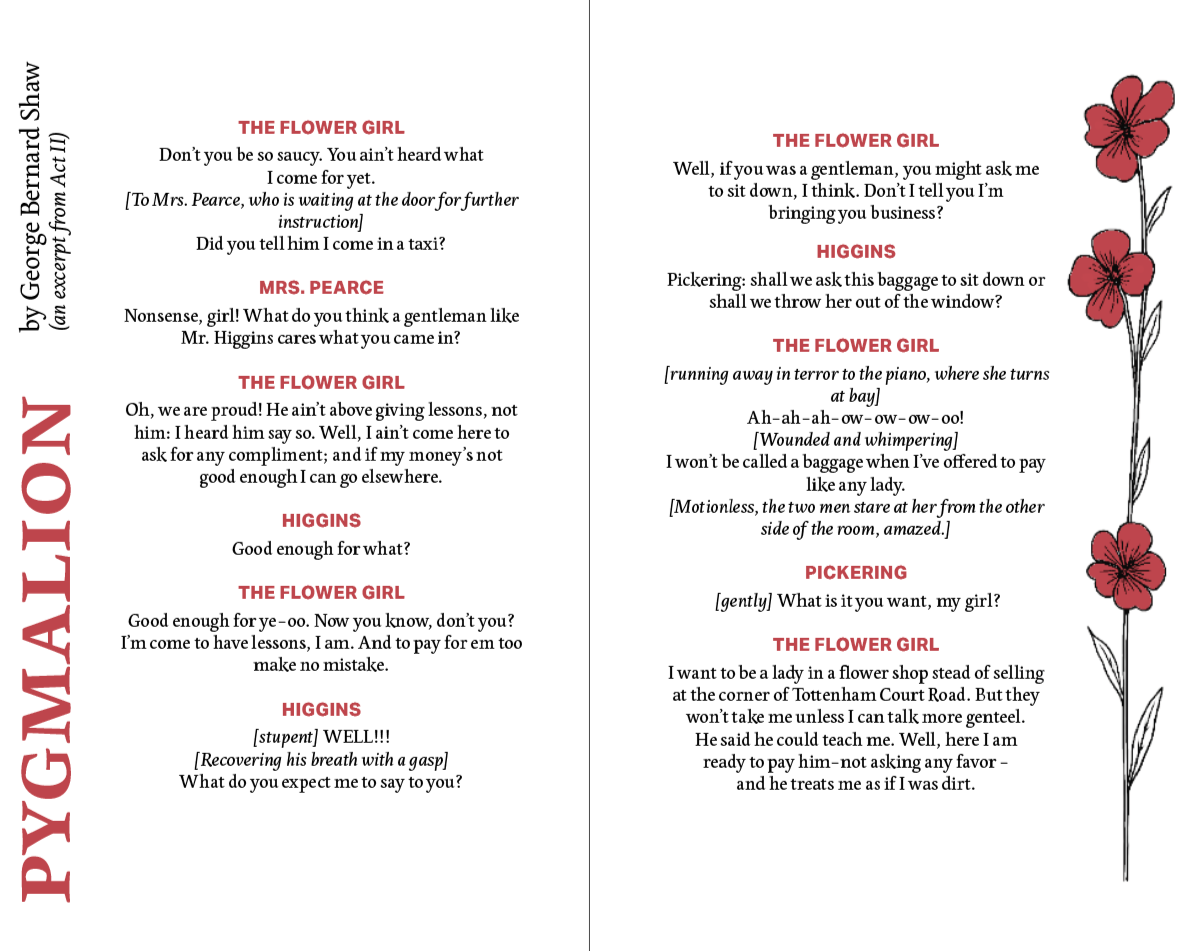 PYGMALION

by George Bernard Shaw
(an excerpt from Act II)

THE FLOWER GIRL
Don't you be so saucy. You ain't heard what I come for yet.
[To Mrs. Pearce, who is waiting at the door for further instruction]
Did you tell him I come in a taxi?

MRS. PEARCE
Nonsense, girl! What do you think a gentleman like Mr. Higgins cares what you came in?

THE FLOWER GIRL
Oh, we are proud! He ain't above giving lessons, not him: I heard him say so. Well, I ain't come here to ask for any compliment; and if my money's not good enough I can go elsewhere.

HIGGINS
Good enough for what?

THE FLOWER GIRL
Good enough for ye-oo. Now you know, don't you? I'm come to have lessons, I am. And to pay for em too make no mistake.

HIGGINS
[stupent] WELL!!!
[Recovering his breath with a gasp]
What do you expect me to say to you?

THE FLOWER GIRL
Well, if you was a gentleman, you might ask me to sit down, I think. Don't I tell you I'm bringing you business?

HIGGINS
Pickering: shall we ask this baggage to sit down or shall we throw her out of the window?

THE FLOWER GIRL
[running away in terror to the piano, where she turns at bay]
Ah-ah-ah-ow-ow-ow-oo!
[Wounded and whimpering]
I won't be called a baggage when I've offered to pay like any lady.
[Motionless, the two men stare at her from the other side of the room, amazed.]

PICKERING
[gently] What is it you want, my girl?

THE FLOWER GIRL
I want to be a lady in a flower shop stead of selling at the corner of Tottenham Court Road. But they won't take me unless I can talk more genteel. He said he could teach me. Well, here I am ready to pay him-not asking any favor - and he treats me as if I was dirt.